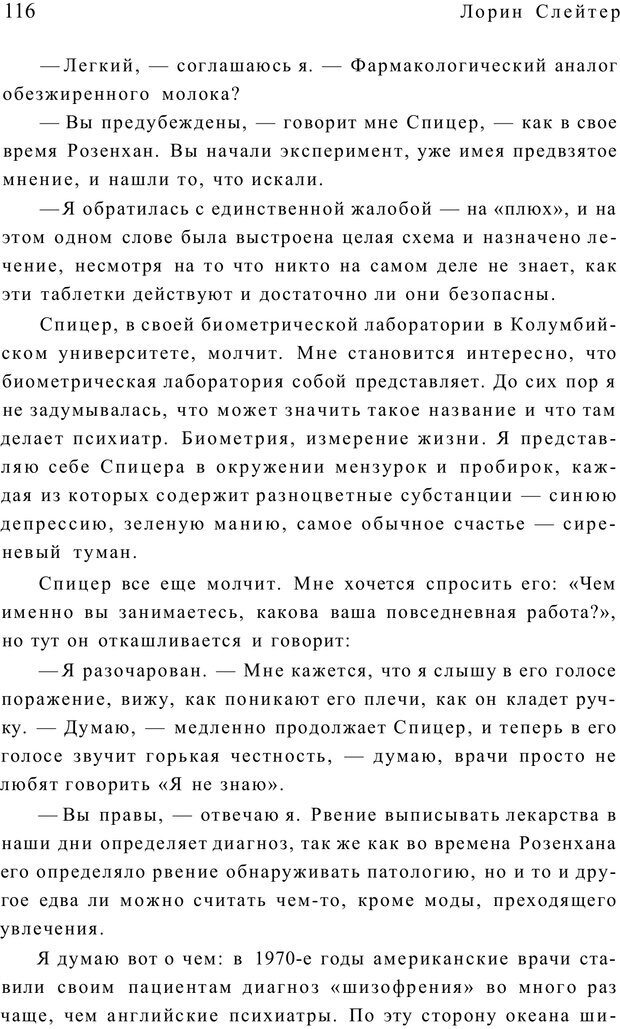 116 Лорин Слейтер

— Легкий, — соглашаюсь я. — Фармакологический аналог обезжиренного молока?

— Вы предубеждены, — говорит мне Спицер, — как в свое время Розенхан. Вы начали эксперимент, уже имея предвзятое мнение, и нашли то, что искали.

— Я обратилась с единственной жалобой — на «плюх», и на этом одном слове была выстроена целая схема и назначено лечение, несмотря на то что никто на самом деле не знает, как эти таблетки действуют и достаточно ли они безопасны.

Спицер, в своей биометрической лаборатории в Колумбийском университете, молчит. Мне становится интересно, что биометрическая лаборатория собой представляет. До сих пор я не задумывалась, что может значить такое название и что там делает психиатр. Биометрия, измерение жизни. Я представляю себе Спицера в окружении мензурок и пробирок, каждая из которых содержит разноцветные субстанции — синюю депрессию, зеленую манию, самое обычное счастье — сиреневый туман.

Спицер все еще молчит. Мне хочется спросить его: «Чем именно вы занимаетесь, какова ваша повседневная работа?», но тут он откашливается и говорит:

— Я разочарован. — Мне кажется, что я слышу в его голосе поражение, вижу, как поникают его плечи, как он кладет ручку. — Думаю, — медленно продолжает Спицер, и теперь в его голосе звучит горькая честность, — думаю, врачи просто не любят говорить «Я не знаю».

— Вы правы, — отвечаю я. Рвение выписывать лекарства в наши дни определяет диагноз, так же как во времена Розенхана его определяло рвение обнаруживать патологию, но и то и другое едва ли можно считать чем-то, кроме моды, преходящего увлечения.

Я думаю вот о чем: в 1970-е годы американские врачи ставили своим пациентам диагноз «шизофрения» во много раз чаще, чем английские психиатры. По эту сторону океана ши-